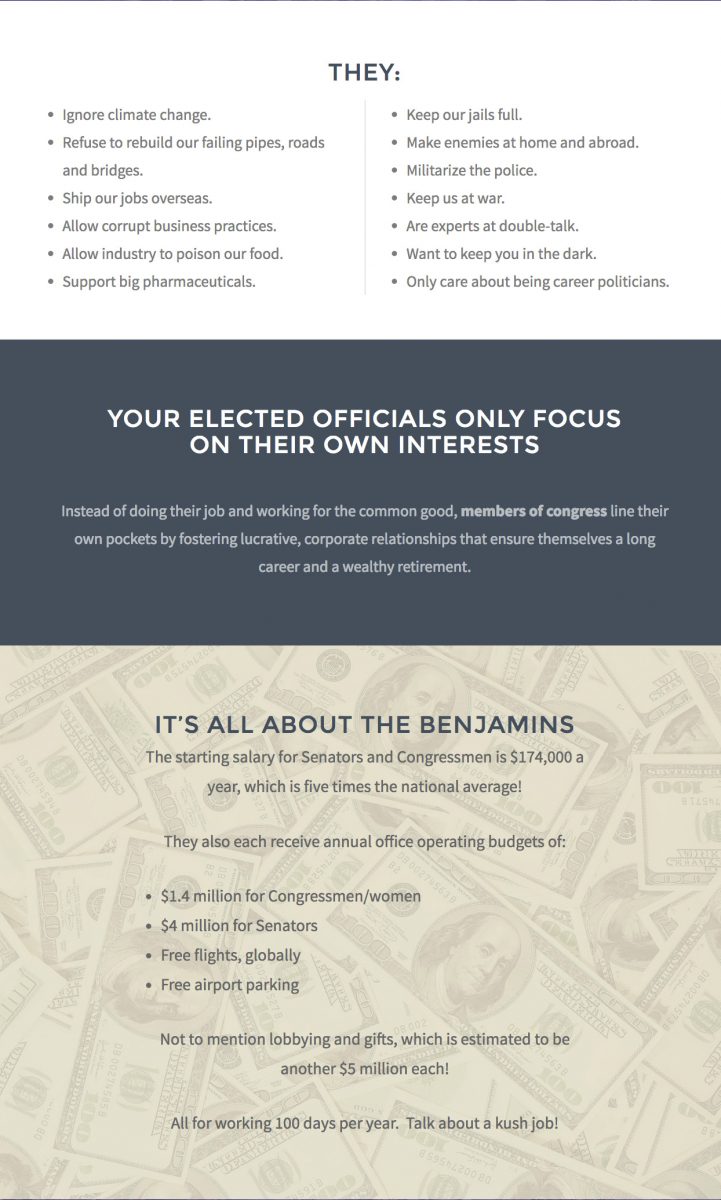 THEY:

• Ignore climate change.
• Refuse to rebuild our failing pipes, roads and bridges.
• Ship our jobs overseas.
• Allow corrupt business practices.
• Allow industry to poison our food.
• Support big pharmaceuticals.

• Keep our jails full.
• Make enemies at home and abroad.
• Militarize the police.
• Keep us at war.
• Are experts at double-talk.
• Want to keep you in the dark.
• Only care about being career politicians.

YOUR ELECTED OFFICIALS ONLY FOCUS
ON THEIR OWN INTERESTS

Instead of doing their job and working for the common good, members of congress line their own pockets by fostering lucrative, corporate relationships that ensure themselves a long career and a wealthy retirement.

IT'S ALL ABOUT THE BENJAMINS

The starting salary for Senators and Congressmen is $174,000 a year, which is five times the national average!

They also each receive annual office operating budgets of:

• $1.4 million for Congressmen/women
• $4 million for Senators
• Free flights, globally
• Free airport parking

Not to mention lobbying and gifts, which is estimated to be another $5 million each!

All for working 100 days per year. Talk about a kush job!